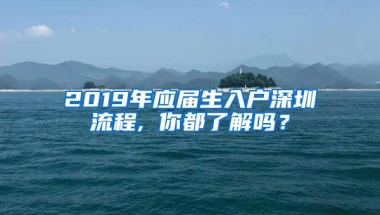 2019年应届生入户深圳流程，你都了解吗？